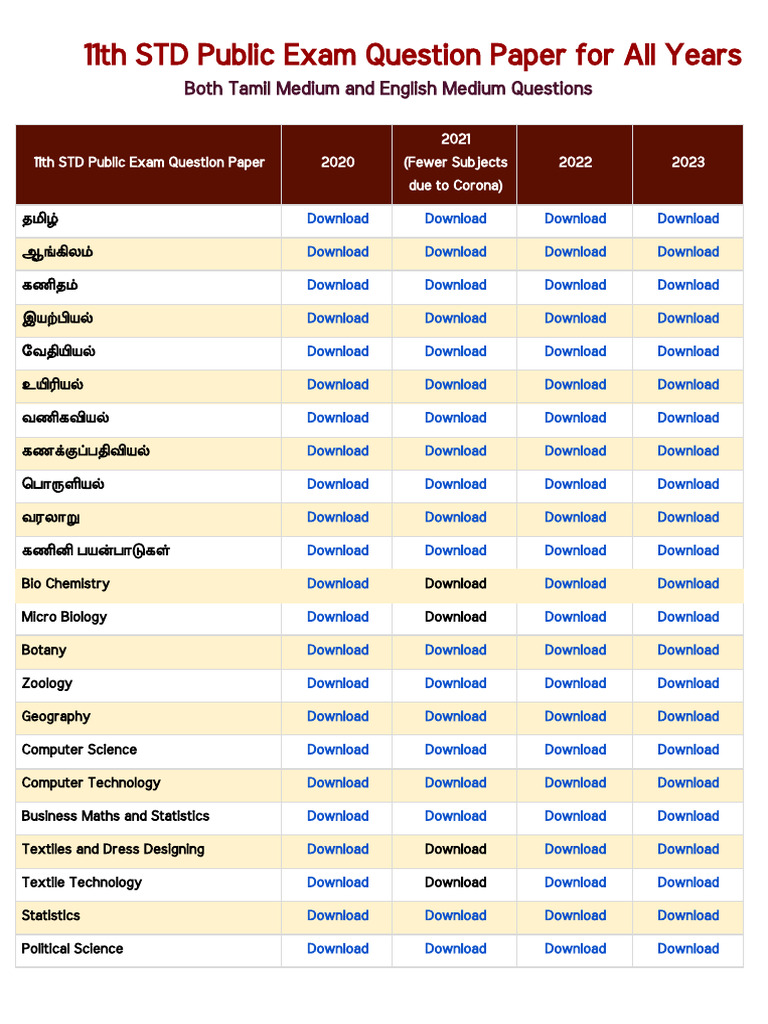 11th STD Public Exam Question Paper for All Years

Both Tamil Medium and English Medium Questions

| 11th STD Public Exam Question Paper | 2020 | 2021 (Fewer Subjects due to Corona) | 2022 | 2023 |
|---|---|---|---|---|
| தமிழ் | Download | Download | Download | Download |
| ஆங்கிலம் | Download | Download | Download | Download |
| கணிதம் | Download | Download | Download | Download |
| இயற்பியல் | Download | Download | Download | Download |
| வேதியியல் | Download | Download | Download | Download |
| உயிரியல் | Download | Download | Download | Download |
| வணிகவியல் | Download | Download | Download | Download |
| கணக்குப்பதிவியல் | Download | Download | Download | Download |
| பொருளியல் | Download | Download | Download | Download |
| வரலாறு | Download | Download | Download | Download |
| கணினி பயன்பாடுகள் | Download | Download | Download | Download |
| Bio Chemistry | Download | Download | Download | Download |
| Micro Biology | Download | Download | Download | Download |
| Botany | Download | Download | Download | Download |
| Zoology | Download | Download | Download | Download |
| Geography | Download | Download | Download | Download |
| Computer Science | Download | Download | Download | Download |
| Computer Technology | Download | Download | Download | Download |
| Business Maths and Statistics | Download | Download | Download | Download |
| Textiles and Dress Designing | Download | Download | Download | Download |
| Textile Technology | Download | Download | Download | Download |
| Statistics | Download | Download | Download | Download |
| Political Science | Download | Download | Download | Download |